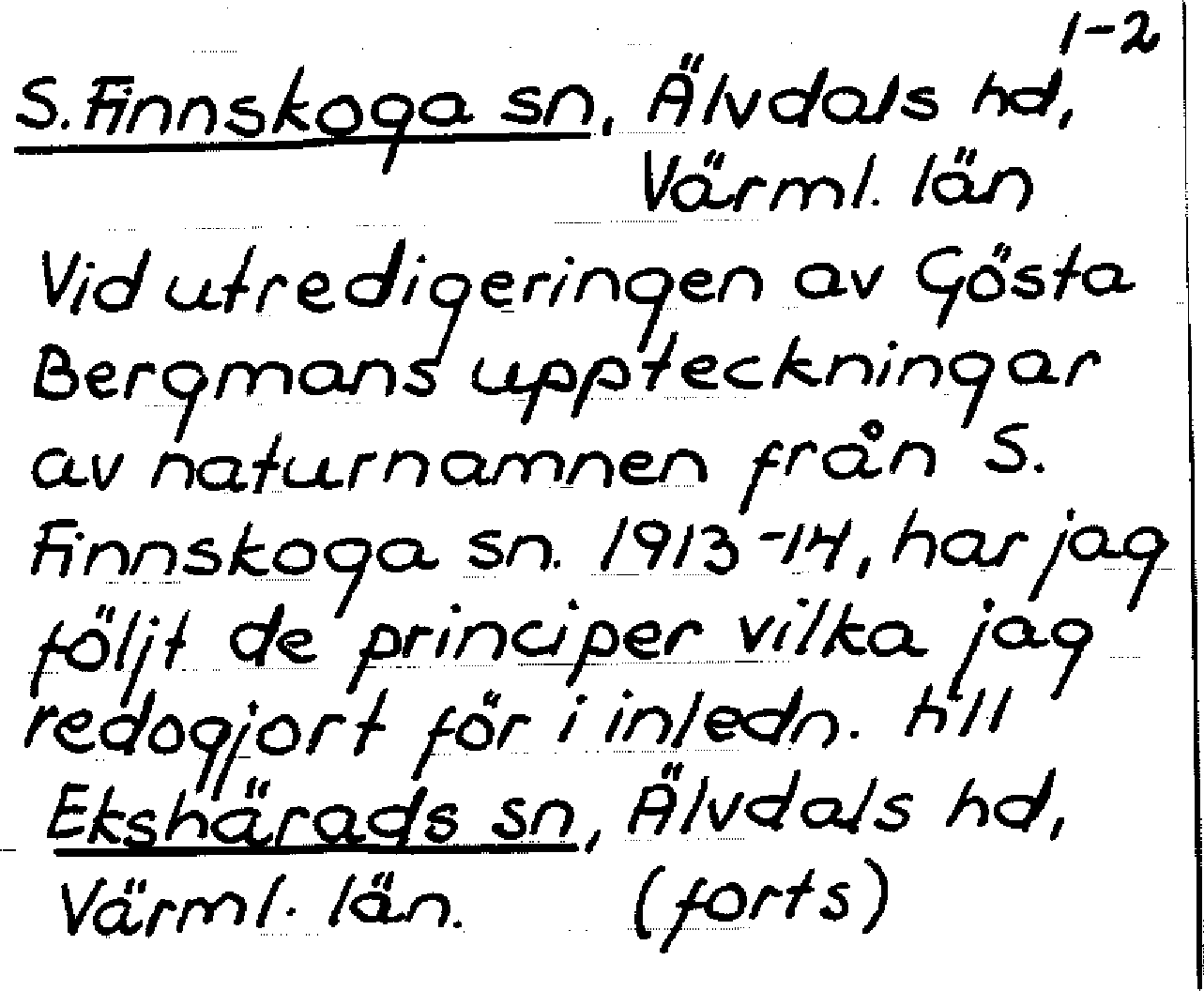 1-2

S. Finnskoga sn, Älvdals hd, Värml. län

Vid utredigeringen av Gösta Bergmans uppteckningar av naturnamnen från S. Finnskoga sn. 1913-14, har jag följt de principer vilka jag redogjort för i inledn. till Ekshärads sn, Älvdals hd, Värml. län. (forts)